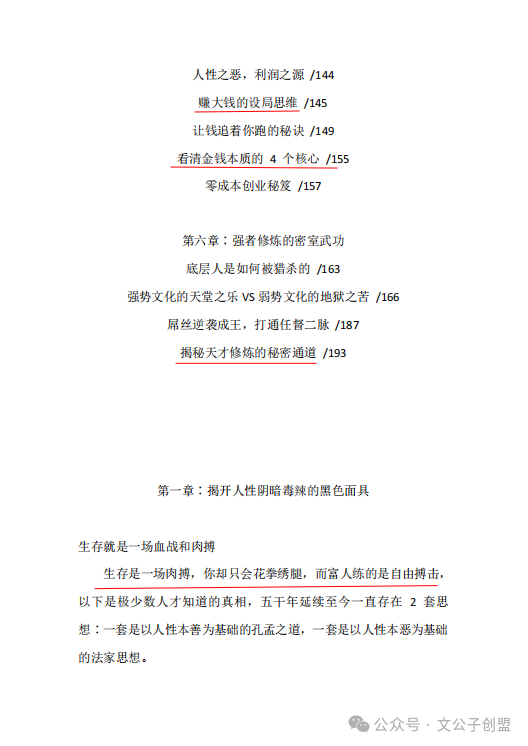 人性之恶，利润之源 /144

赚大钱的设局思维 /145

让钱追着你跑的秘诀 /149

看清金钱本质的 4 个核心 /155

零成本创业秘笈 /157

第六章：强者修炼的密室武功

底层人是如何被猎杀的 /163

强势文化的天堂之乐 VS 弱势文化的地狱之苦 /166

屌丝逆袭成王，打通任督二脉 /187

揭秘天才修炼的秘密通道 /193

第一章：揭开人性阴暗毒辣的黑色面具

生存就是一场血战和肉搏

生存是一场肉搏，你却只会花拳绣腿，而富人练的是自由搏击，以下是极少数人才知道的真相，五千年延续至今一直存在 2 套思想：一套是以人性本善为基础的孔孟之道，一套是以人性本恶为基础的法家思想。

公众号 · 文公子创盟